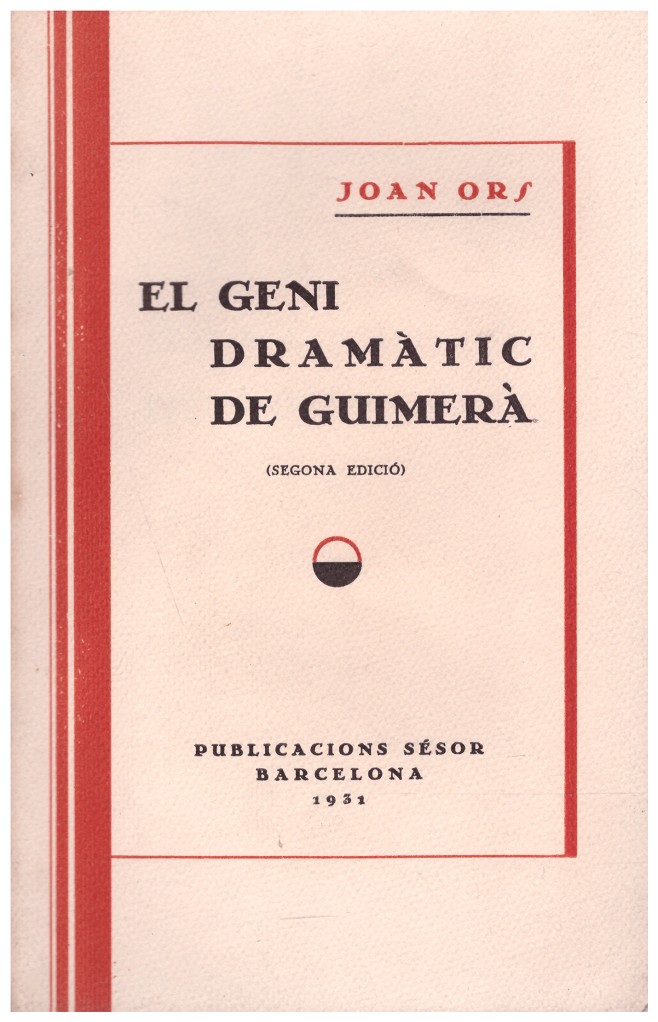 JOAN ORS

EL GENI
DRAMÀTIC
DE GUIMERÀ

(SEGONA EDICIÓ)

PUBLICACIONS SÉSOR
BARCELONA
1931